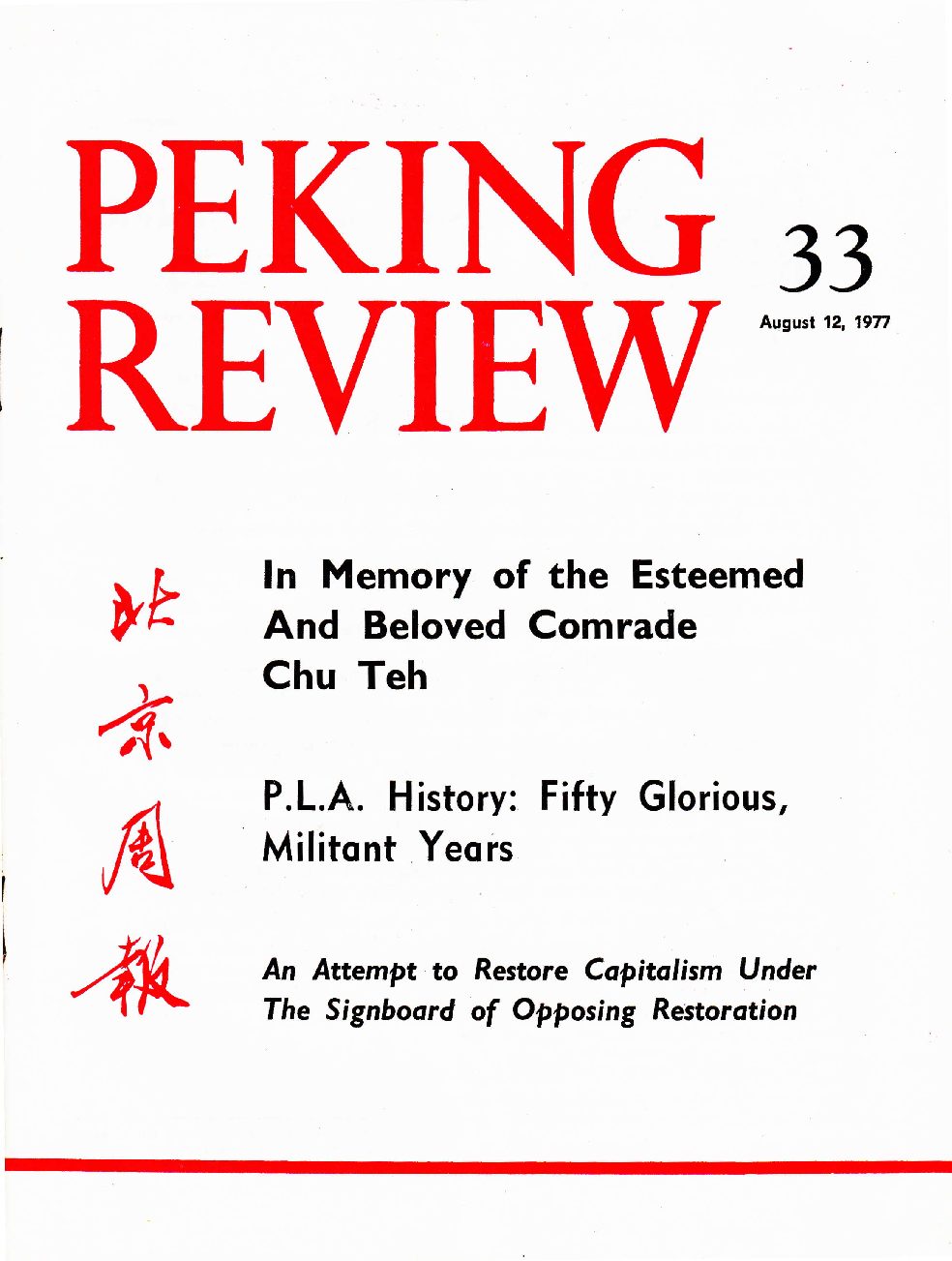 PEKING REVIEW

33

August 12, 1977

北京周報

In Memory of the Esteemed And Beloved Comrade Chu Teh

P.L.A. History: Fifty Glorious, Militant Years

An Attempt to Restore Capitalism Under The Signboard of Opposing Restoration